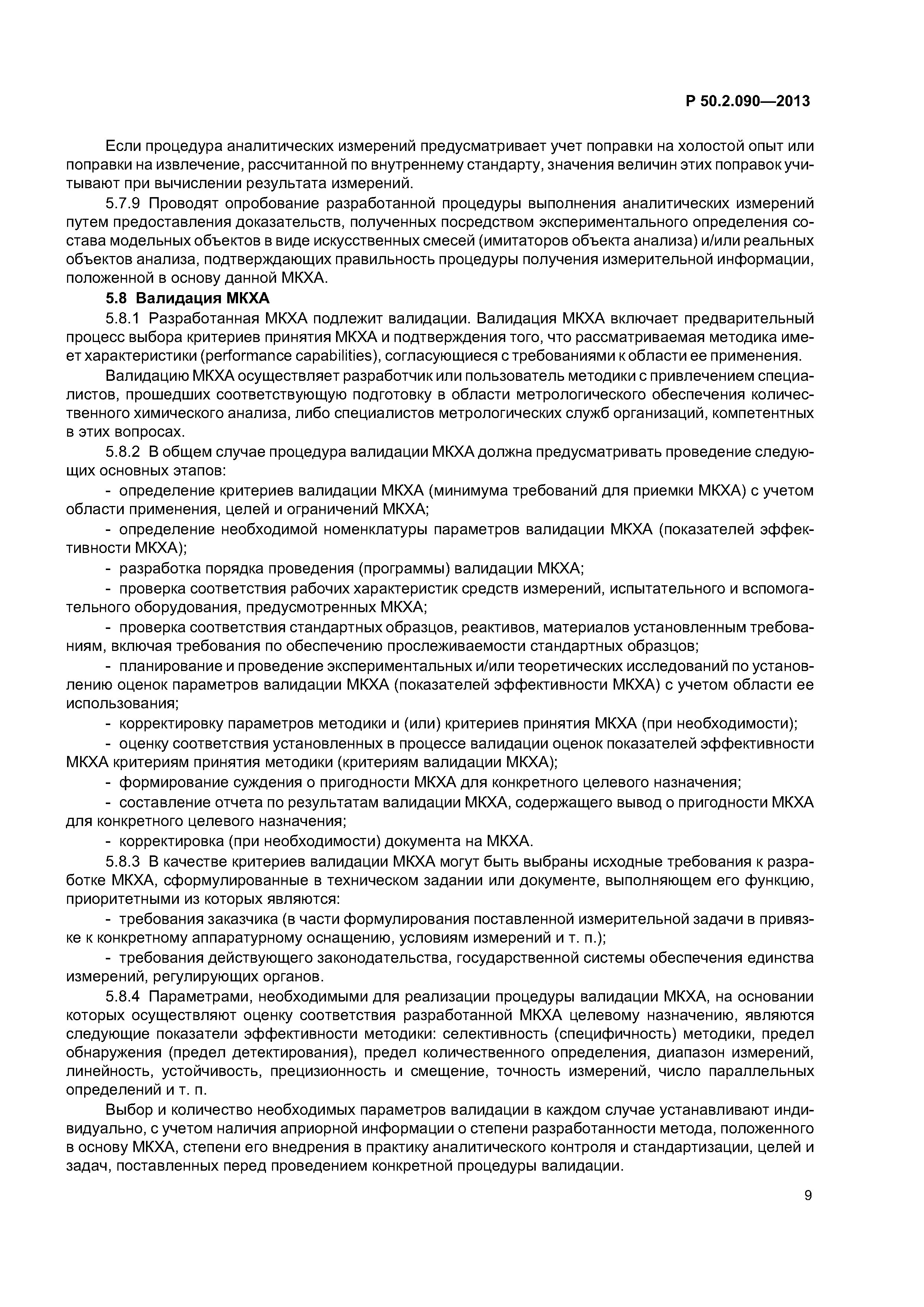 Р 50.2.090—2013

Если процедура аналитических измерений предусматривает учет поправки на холостой опыт или поправки на извлечение, рассчитанной по внутреннему стандарту, значения величин этих поправок учитывают при вычислении результата измерений.

5.7.9 Проводят опробование разработанной процедуры выполнения аналитических измерений путем предоставления доказательств, полученных посредством экспериментального определения состава модельных объектов в виде искусственных смесей (имитаторов объекта анализа) и/или реальных объектов анализа, подтверждающих правильность процедуры получения измерительной информации, положенной в основу данной МКХА.

5.8 Валидация МКХА

5.8.1 Разработанная МКХА подлежит валидации. Валидация МКХА включает предварительный процесс выбора критериев принятия МКХА и подтверждения того, что рассматриваемая методика имеет характеристики (performance capabilities), согласующиеся с требованиями к области ее применения.

Валидацию МКХА осуществляет разработчик или пользователь методики с привлечением специалистов, прошедших соответствующую подготовку в области метрологического обеспечения количественного химического анализа, либо специалистов метрологических служб организаций, компетентных в этих вопросах.

5.8.2 В общем случае процедура валидации МКХА должна предусматривать проведение следующих основных этапов:

- определение критериев валидации МКХА (минимума требований для приемки МКХА) с учетом области применения, целей и ограничений МКХА;

- определение необходимой номенклатуры параметров валидации МКХА (показателей эффективности МКХА);

- разработка порядка проведения (программы) валидации МКХА;

- проверка соответствия рабочих характеристик средств измерений, испытательного и вспомогательного оборудования, предусмотренных МКХА;

- проверка соответствия стандартных образцов, реактивов, материалов установленным требованиям, включая требования по обеспечению прослеживаемости стандартных образцов;

- планирование и проведение экспериментальных и/или теоретических исследований по установлению оценок параметров валидации МКХА (показателей эффективности МКХА) с учетом области ее использования;

- корректировку параметров методики и (или) критериев принятия МКХА (при необходимости);

- оценку соответствия установленных в процессе валидации оценок показателей эффективности МКХА критериям принятия методики (критериям валидации МКХА);

- формирование суждения о пригодности МКХА для конкретного целевого назначения;

- составление отчета по результатам валидации МКХА, содержащего вывод о пригодности МКХА для конкретного целевого назначения;

- корректировка (при необходимости) документа на МКХА.

5.8.3 В качестве критериев валидации МКХА могут быть выбраны исходные требования к разработке МКХА, сформулированные в техническом задании или документе, выполняющем его функцию, приоритетными из которых являются:

- требования заказчика (в части формулирования поставленной измерительной задачи в привязке к конкретному аппаратурному оснащению, условиям измерений и т. п.);

- требования действующего законодательства, государственной системы обеспечения единства измерений, регулирующих органов.

5.8.4 Параметрами, необходимыми для реализации процедуры валидации МКХА, на основании которых осуществляют оценку соответствия разработанной МКХА целевому назначению, являются следующие показатели эффективности методики: селективность (специфичность) методики, предел обнаружения (предел детектирования), предел количественного определения, диапазон измерений, линейность, устойчивость, прецизионность и смещение, точность измерений, число параллельных определений и т. п.

Выбор и количество необходимых параметров валидации в каждом случае устанавливают индивидуально, с учетом наличия априорной информации о степени разработанности метода, положенного в основу МКХА, степени его внедрения в практику аналитического контроля и стандартизации, целей и задач, поставленных перед проведением конкретной процедуры валидации.

9